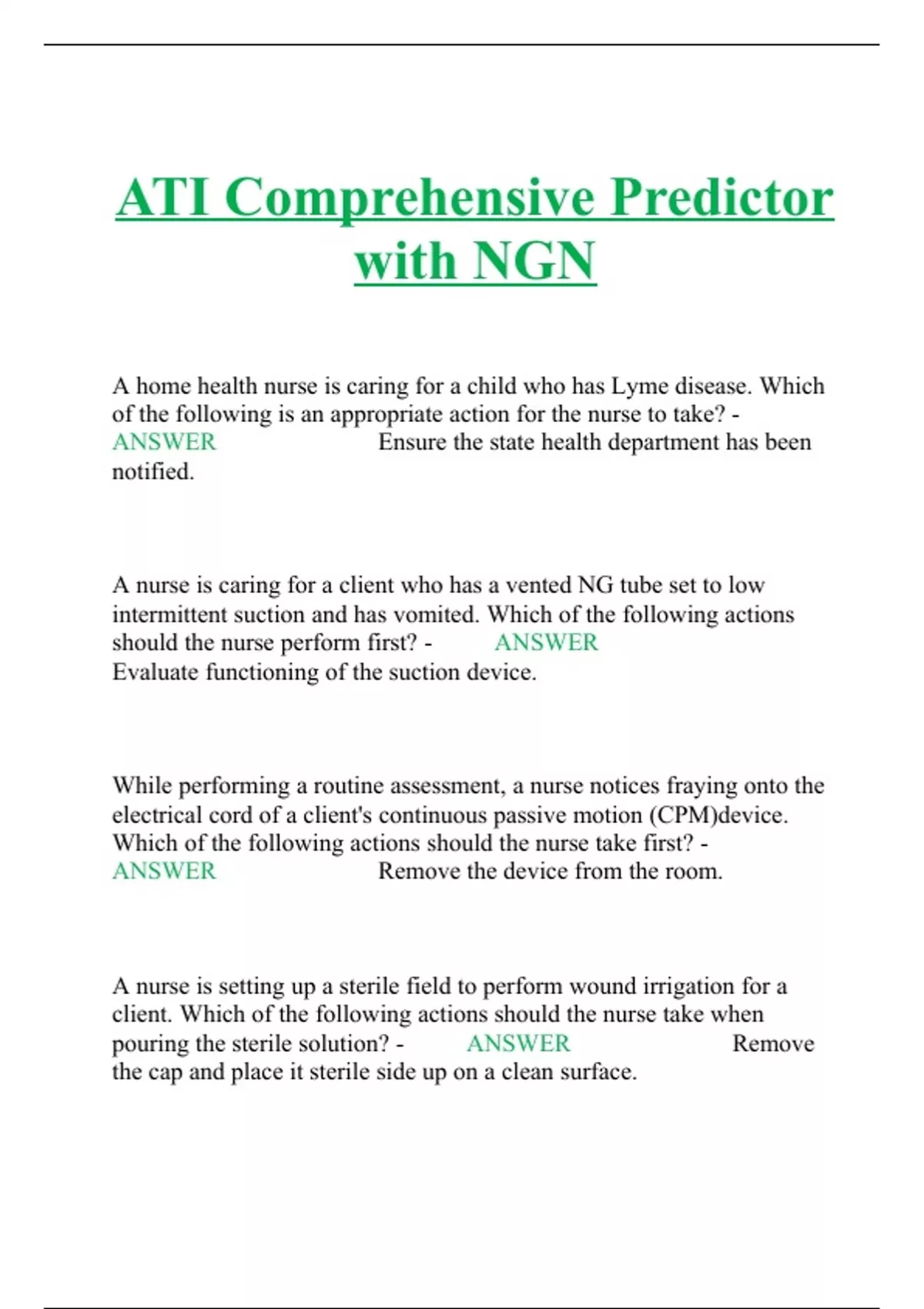 ATI Comprehensive Predictor with NGN

A home health nurse is caring for a child who has Lyme disease. Which of the following is an appropriate action for the nurse to take? - ANSWER Ensure the state health department has been notified.

A nurse is caring for a client who has a vented NG tube set to low intermittent suction and has vomited. Which of the following actions should the nurse perform first? - ANSWER Evaluate functioning of the suction device.

While performing a routine assessment, a nurse notices fraying onto the electrical cord of a client's continuous passive motion (CPM)device. Which of the following actions should the nurse take first? - ANSWER Remove the device from the room.

A nurse is setting up a sterile field to perform wound irrigation for a client. Which of the following actions should the nurse take when pouring the sterile solution? - ANSWER Remove the cap and place it sterile side up on a clean surface.